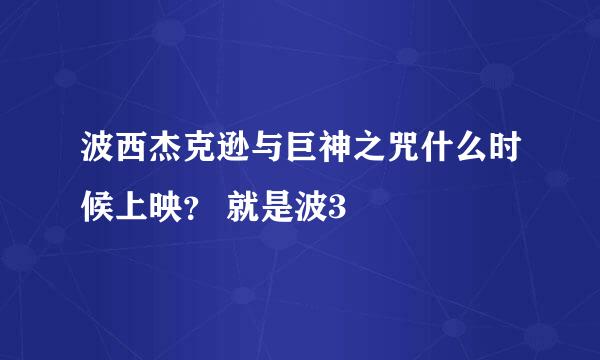 波西杰克逊与巨神之咒什么时候上映？ 就是波3